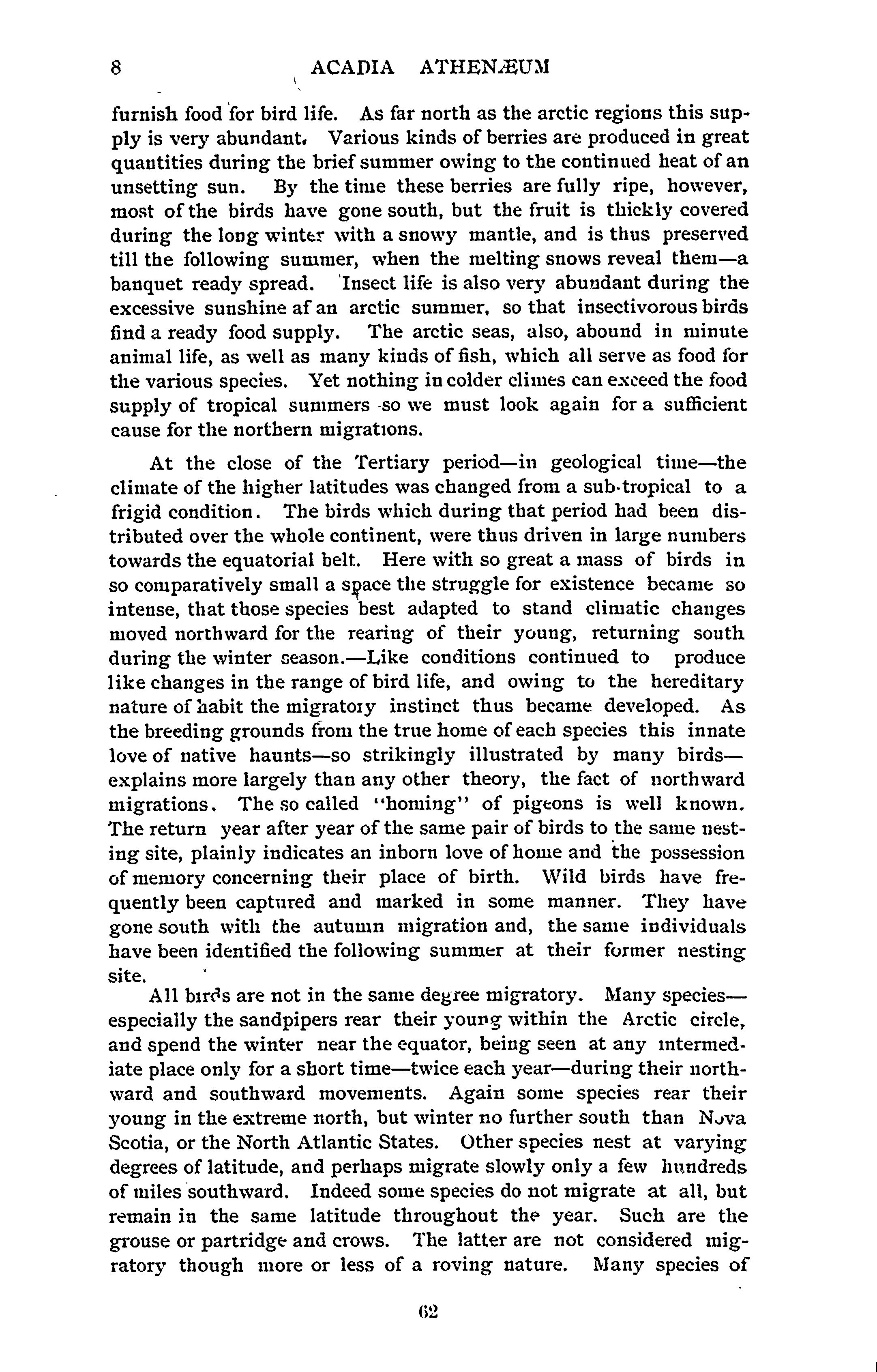 8 ACADIA ATHENÆUM

furnish food for bird life. As far north as the arctic regions this supply is very abundant. Various kinds of berries are produced in great quantities during the brief summer owing to the continued heat of an unsetting sun. By the time these berries are fully ripe, however, most of the birds have gone south, but the fruit is thickly covered during the long winter with a snowy mantle, and is thus preserved till the following summer, when the melting snows reveal them—a banquet ready spread. Insect life is also very abundant during the excessive sunshine af an arctic summer, so that insectivorous birds find a ready food supply. The arctic seas, also, abound in minute animal life, as well as many kinds of fish, which all serve as food for the various species. Yet nothing in colder climes can exceed the food supply of tropical summers so we must look again for a sufficient cause for the northern migrations.

At the close of the Tertiary period—in geological time—the climate of the higher latitudes was changed from a sub-tropical to a frigid condition. The birds which during that period had been distributed over the whole continent, were thus driven in large numbers towards the equatorial belt. Here with so great a mass of birds in so comparatively small a space the struggle for existence became so intense, that those species best adapted to stand climatic changes moved northward for the rearing of their young, returning south during the winter season.—Like conditions continued to produce like changes in the range of bird life, and owing to the hereditary nature of habit the migratory instinct thus became developed. As the breeding grounds from the true home of each species this innate love of native haunts—so strikingly illustrated by many birds—explains more largely than any other theory, the fact of northward migrations. The so called "homing" of pigeons is well known. The return year after year of the same pair of birds to the same nesting site, plainly indicates an inborn love of home and the possession of memory concerning their place of birth. Wild birds have frequently been captured and marked in some manner. They have gone south with the autumn migration and, the same individuals have been identified the following summer at their former nesting site.

All birds are not in the same degree migratory. Many species—especially the sandpipers rear their young within the Arctic circle, and spend the winter near the equator, being seen at any intermediate place only for a short time—twice each year—during their northward and southward movements. Again some species rear their young in the extreme north, but winter no further south than Nova Scotia, or the North Atlantic States. Other species nest at varying degrees of latitude, and perhaps migrate slowly only a few hundreds of miles southward. Indeed some species do not migrate at all, but remain in the same latitude throughout the year. Such are the grouse or partridge and crows. The latter are not considered migratory though more or less of a roving nature. Many species of

62